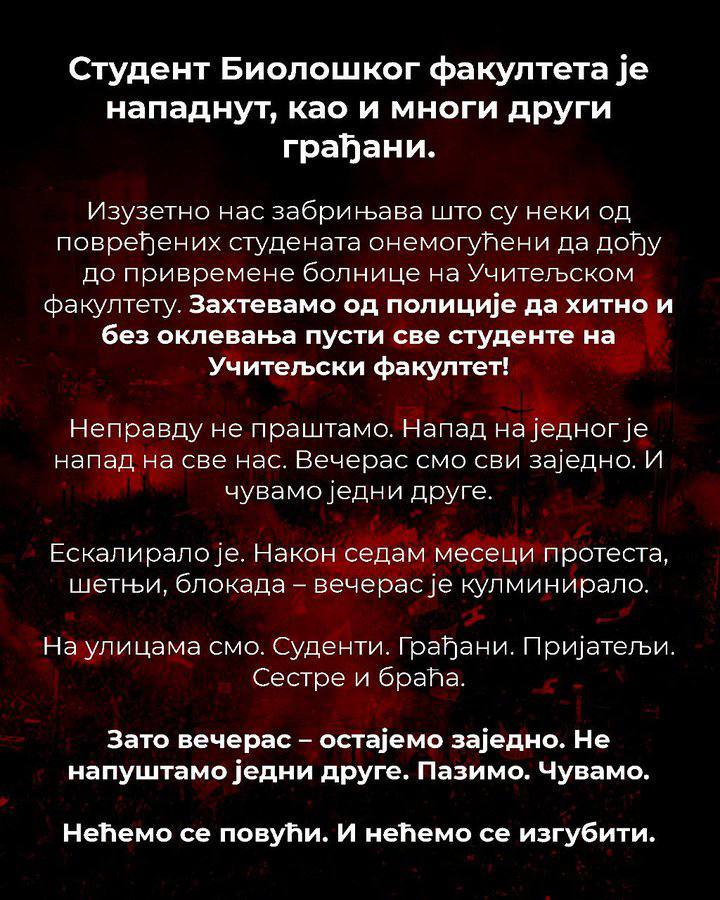 Студент Биолошког факултета је нападнут, као и многи други грађани.

Изузетно нас забрињава што су неки од повређених студената онемогућени да дођу до привремене болнице на Учитељском факултету. Захтевамо од полиције да хитно и без оклевања пусти све студенте на Учитељски факултет!

Неправду не праштамо. Напад на једног је напад на све нас. Вечерас смо сви заједно. И чувамо једни друге.

Ескалирало је. Након седам месеци протеста, шетњи, блокада – вечерас је кулминирало.

На улицама смо. Суденти. Грађани. Пријатељи. Сестре и браћа.

Зато вечерас – остајемо заједно. Не напуштамо једни друге. Пазимо. Чувамо.

Нећемо се повући. И нећемо се изгубити.